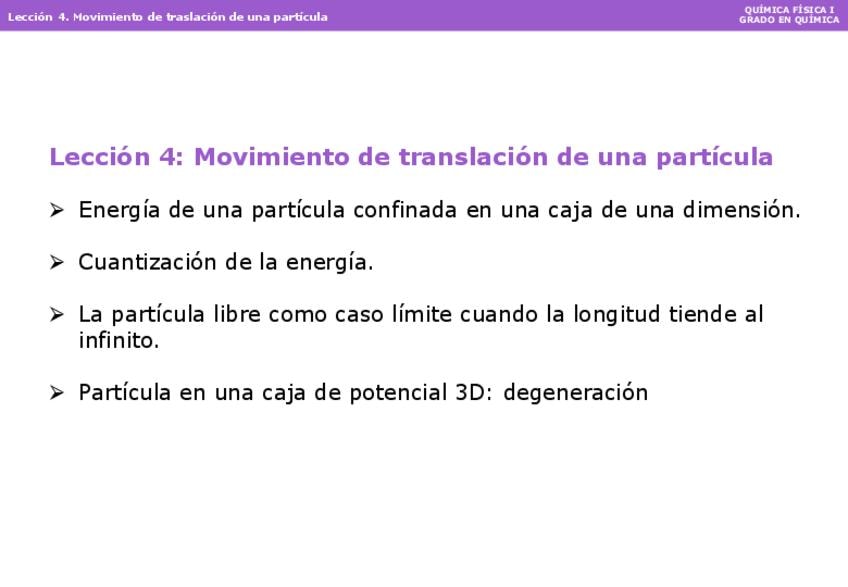 Lección 4. Movimiento de traslación de una partícula

QUÍMICA FÍSICA I
GRADO EN QUÍMICA

Lección 4: Movimiento de translación de una partícula

➢ Energía de una partícula confinada en una caja de una dimensión.

➢ Cuantización de la energía.

➢ La partícula libre como caso límite cuando la longitud tiende al infinito.

➢ Partícula en una caja de potencial 3D: degeneración